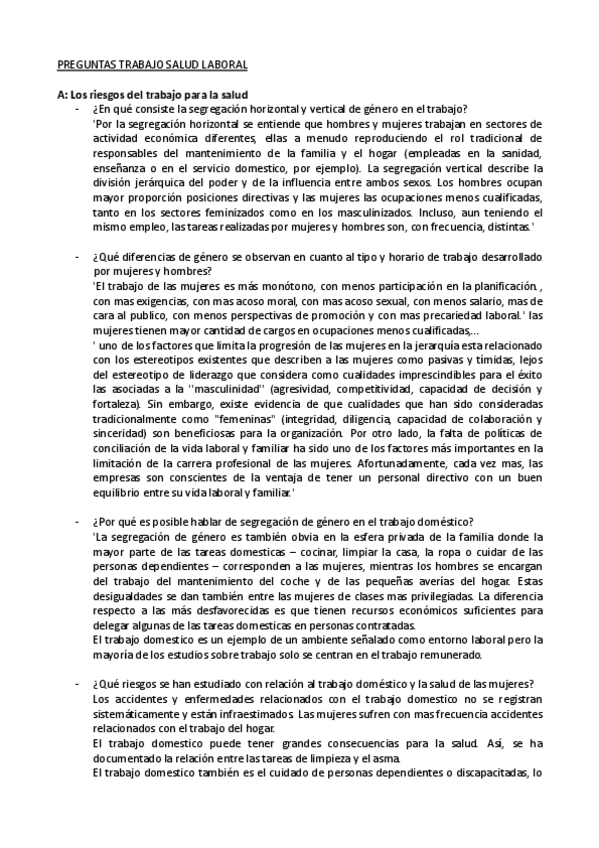 PREGUNTAS TRABAJO SALUD LABORAL

A: Los riesgos del trabajo para la salud

- ¿En qué consiste la segregación horizontal y vertical de género en el trabajo?
'Por la segregación horizontal se entiende que hombres y mujeres trabajan en sectores de actividad económica diferentes, ellas a menudo reproduciendo el rol tradicional de responsables del mantenimiento de la familia y el hogar (empleadas en la sanidad, enseñanza o en el servicio domestico, por ejemplo). La segregación vertical describe la división jerárquica del poder y de la influencia entre ambos sexos. Los hombres ocupan mayor proporción posiciones directivas y las mujeres las ocupaciones menos cualificadas, tanto en los sectores feminizados como en los masculinizados. Incluso, aun teniendo el mismo empleo, las tareas realizadas por mujeres y hombres son, con frecuencia, distintas.'

- ¿Qué diferencias de género se observan en cuanto al tipo y horario de trabajo desarrollado por mujeres y hombres?
'El trabajo de las mujeres es más monótono, con menos participación en la planificación., con mas exigencias, con mas acoso moral, con mas acoso sexual, con menos salario, mas de cara al publico, con menos perspectivas de promoción y con mas precariedad laboral.' las mujeres tienen mayor cantidad de cargos en ocupaciones menos cualificadas,...
' uno de los factores que limita la progresión de las mujeres en la jerarquía esta relacionado con los estereotipos existentes que describen a las mujeres como pasivas y tímidas, lejos del estereotipo de liderazgo que considera como cualidades imprescindibles para el éxito las asociadas a la ''masculinidad'' (agresividad, competitividad, capacidad de decisión y fortaleza). Sin embargo, existe evidencia de que cualidades que han sido consideradas tradicionalmente como "femeninas" (integridad, diligencia, capacidad de colaboración y sinceridad) son beneficiosas para la organización. Por otro lado, la falta de políticas de conciliación de la vida laboral y familiar ha sido uno de los factores más importantes en la limitación de la carrera profesional de las mujeres. Afortunadamente, cada vez mas, las empresas son conscientes de la ventaja de tener un personal directivo con un buen equilibrio entre su vida laboral y familiar.'

- ¿Por qué es posible hablar de segregación de género en el trabajo doméstico?
'La segregación de género es también obvia en la esfera privada de la familia donde la mayor parte de las tareas domesticas – cocinar, limpiar la casa, la ropa o cuidar de las personas dependientes – corresponden a las mujeres, mientras los hombres se encargan del trabajo del mantenimiento del coche y de las pequeñas averías del hogar. Estas desigualdades se dan también entre las mujeres de clases mas privilegiadas. La diferencia respecto a las más desfavorecidas es que tienen recursos económicos suficientes para delegar algunas de las tareas domesticas en personas contratadas.
El trabajo domestico es un ejemplo de un ambiente señalado como entorno laboral pero la mayoría de los estudios sobre trabajo solo se centran en el trabajo remunerado.

- ¿Qué riesgos se han estudiado con relación al trabajo doméstico y la salud de las mujeres?
Los accidentes y enfermedades relacionados con el trabajo domestico no se registran sistemáticamente y están infraestimados. Las mujeres sufren con mas frecuencia accidentes relacionados con el trabajo del hogar.
El trabajo domestico puede tener grandes consecuencias para la salud. Así, se ha documentado la relación entre las tareas de limpieza y el asma.
El trabajo domestico también es el cuidado de personas dependientes o discapacitadas, lo